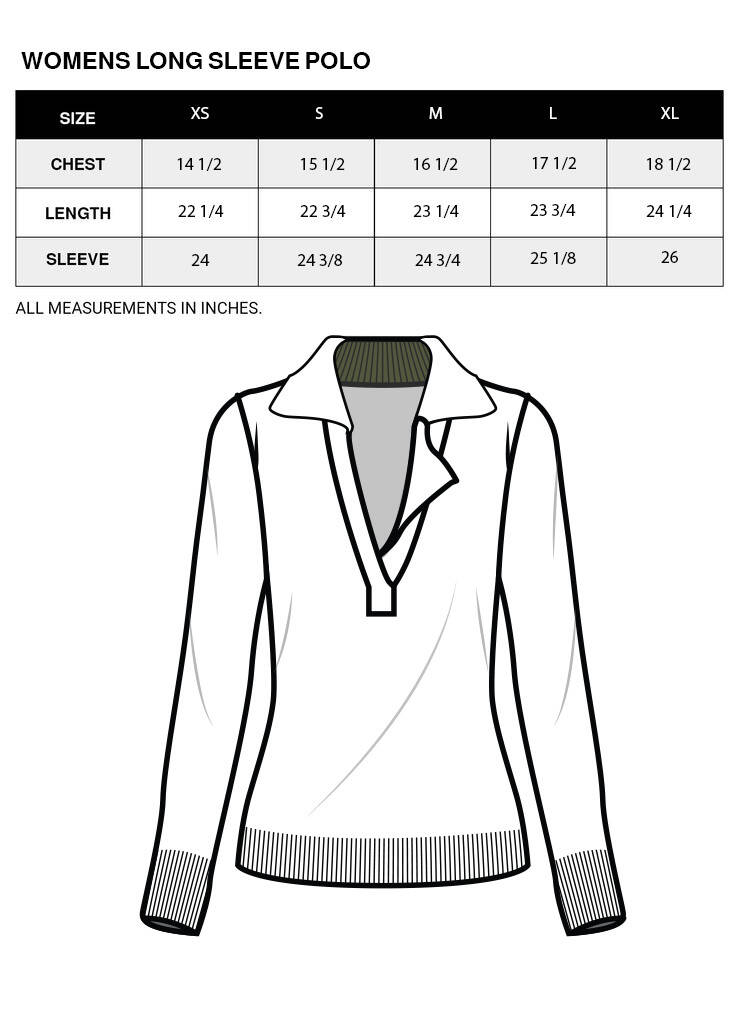 WOMENS LONG SLEEVE POLO

| SIZE | XS | S | M | L | XL |
|---|---|---|---|---|---|
| CHEST | 14 1/2 | 15 1/2 | 16 1/2 | 17 1/2 | 18 1/2 |
| LENGTH | 22 1/4 | 22 3/4 | 23 1/4 | 23 3/4 | 24 1/4 |
| SLEEVE | 24 | 24 3/8 | 24 3/4 | 25 1/8 | 26 |

ALL MEASUREMENTS IN INCHES.